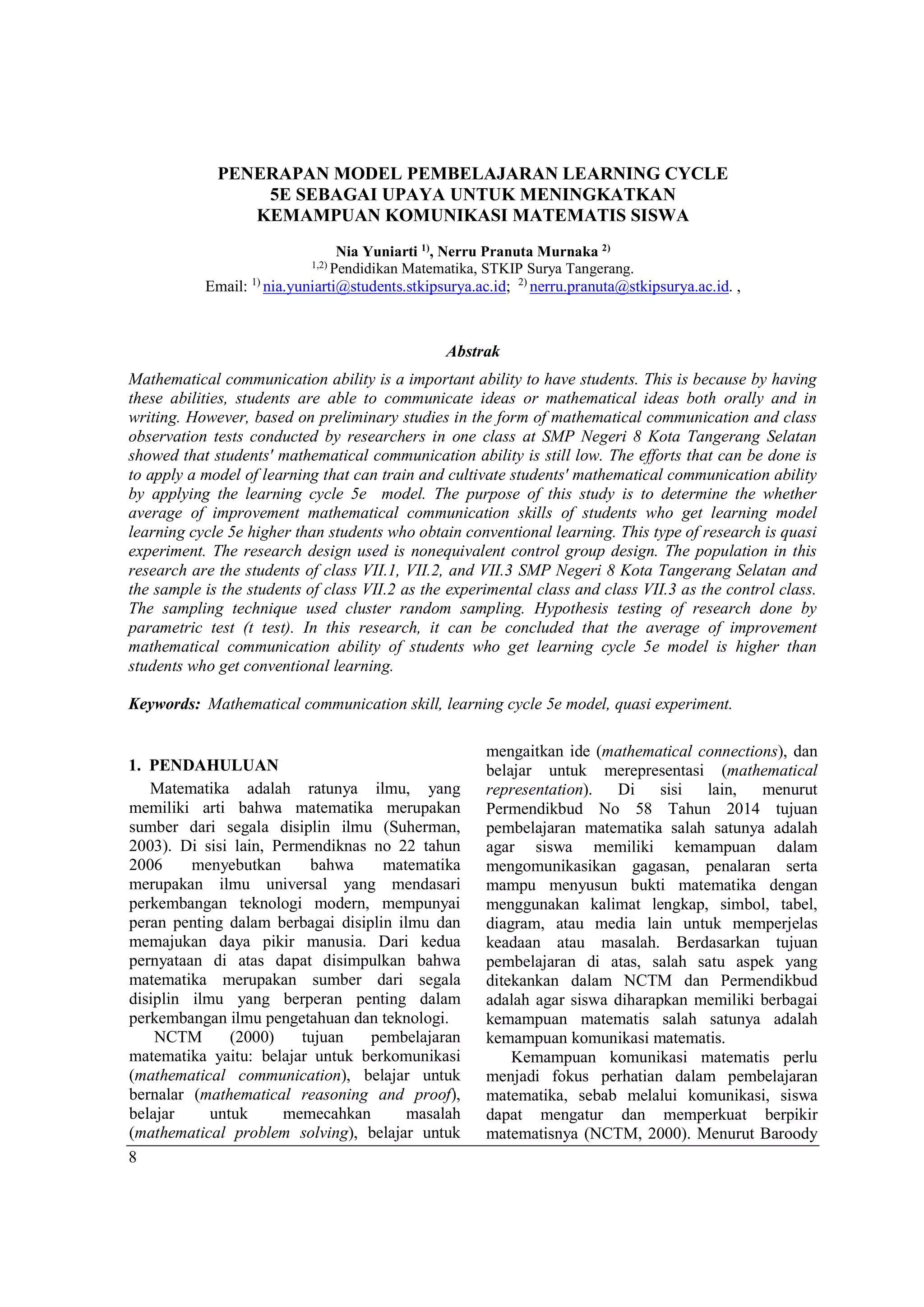 PENERAPAN MODEL PEMBELAJARAN LEARNING CYCLE 5E SEBAGAI UPAYA UNTUK MENINGKATKAN KEMAMPUAN KOMUNIKASI MATEMATIS SISWA

Nia Yuniarti $^{1)}$, Nerru Pranuta Murnaka $^{2)}$
$^{1,2)}$ Pendidikan Matematika, STKIP Surya Tangerang.
Email: $^{1)}$ nia.yuniarti@students.stkipsurya.ac.id; $^{2)}$ nerru.pranuta@stkipsurya.ac.id. ,

Abstrak

Mathematical communication ability is a important ability to have students. This is because by having these abilities, students are able to communicate ideas or mathematical ideas both orally and in writing. However, based on preliminary studies in the form of mathematical communication and class observation tests conducted by researchers in one class at SMP Negeri 8 Kota Tangerang Selatan showed that students' mathematical communication ability is still low. The efforts that can be done is to apply a model of learning that can train and cultivate students' mathematical communication ability by applying the learning cycle 5e model. The purpose of this study is to determine the whether average of improvement mathematical communication skills of students who get learning model learning cycle 5e higher than students who obtain conventional learning. This type of research is quasi experiment. The research design used is nonequivalent control group design. The population in this research are the students of class VII.1, VII.2, and VII.3 SMP Negeri 8 Kota Tangerang Selatan and the sample is the students of class VII.2 as the experimental class and class VII.3 as the control class. The sampling technique used cluster random sampling. Hypothesis testing of research done by parametric test (t test). In this research, it can be concluded that the average of improvement mathematical communication ability of students who get learning cycle 5e model is higher than students who get conventional learning.

Keywords: Mathematical communication skill, learning cycle 5e model, quasi experiment.

1. PENDAHULUAN
Matematika adalah ratunya ilmu, yang memiliki arti bahwa matematika merupakan sumber dari segala disiplin ilmu (Suherman, 2003). Di sisi lain, Permendiknas no 22 tahun 2006 menyebutkan bahwa matematika merupakan ilmu universal yang mendasari perkembangan teknologi modern, mempunyai peran penting dalam berbagai disiplin ilmu dan memajukan daya pikir manusia. Dari kedua pernyataan di atas dapat disimpulkan bahwa matematika merupakan sumber dari segala disiplin ilmu yang berperan penting dalam perkembangan ilmu pengetahuan dan teknologi.

NCTM (2000) tujuan pembelajaran matematika yaitu: belajar untuk berkomunikasi (mathematical communication), belajar untuk bernalar (mathematical reasoning and proof), belajar untuk memecahkan masalah (mathematical problem solving), belajar untuk mengaitkan ide (mathematical connections), dan belajar untuk merepresentasi (mathematical representation). Di sisi lain, menurut Permendikbud No 58 Tahun 2014 tujuan pembelajaran matematika salah satunya adalah agar siswa memiliki kemampuan dalam mengomunikasikan gagasan, penalaran serta mampu menyusun bukti matematika dengan menggunakan kalimat lengkap, simbol, tabel, diagram, atau media lain untuk memperjelas keadaan atau masalah. Berdasarkan tujuan pembelajaran di atas, salah satu aspek yang ditekankan dalam NCTM dan Permendikbud adalah agar siswa diharapkan memiliki berbagai kemampuan matematis salah satunya adalah kemampuan komunikasi matematis.

Kemampuan komunikasi matematis perlu menjadi fokus perhatian dalam pembelajaran matematika, sebab melalui komunikasi, siswa dapat mengatur dan memperkuat berpikir matematisnya (NCTM, 2000). Menurut Baroody

8